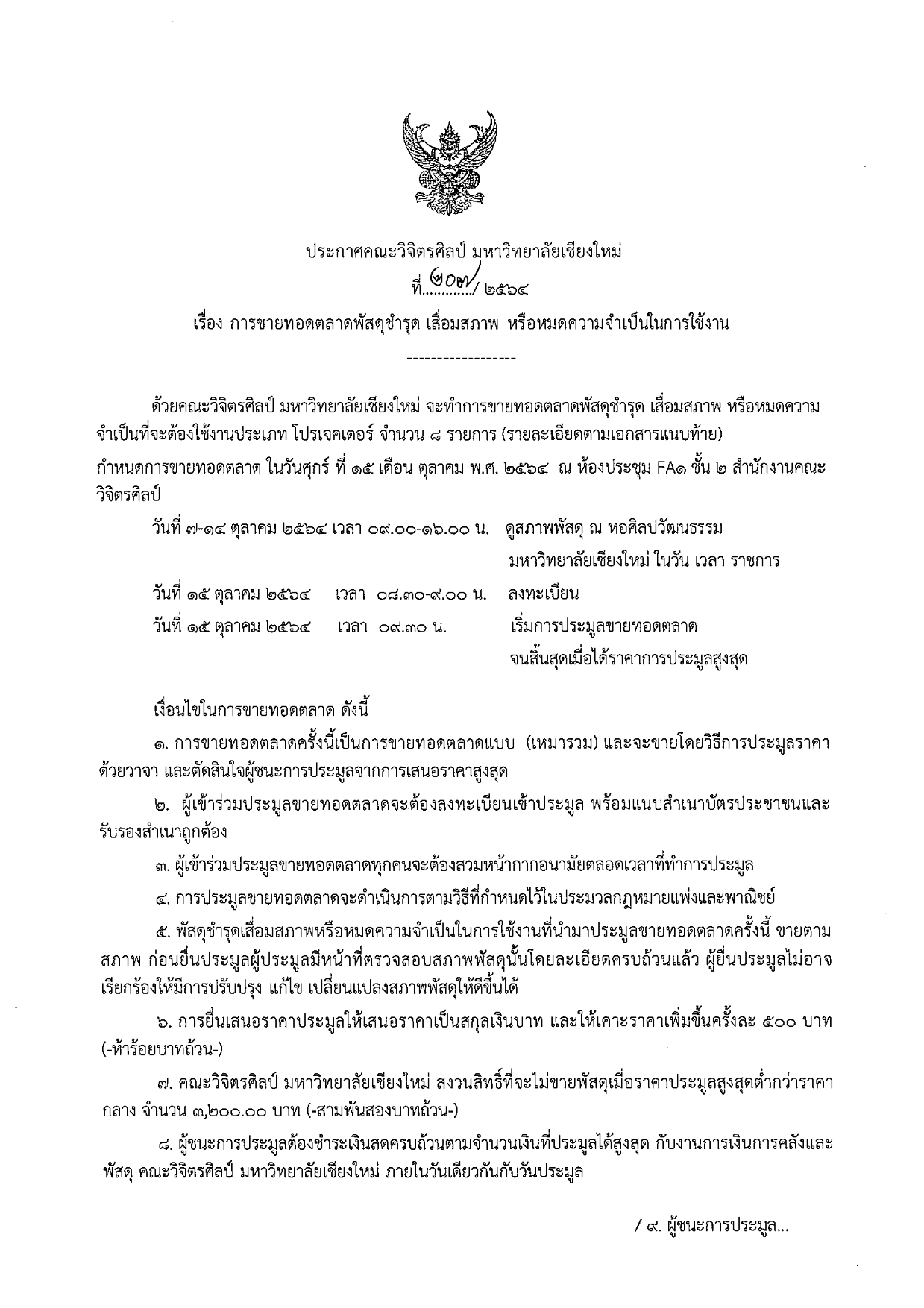 ประกาศคณะวิจิตรศิลป์ มหาวิทยาลัยเชียงใหม่
ที่ ๒๐๗/ ๒๕๖๔
เรื่อง การขายทอดตลาดพัสดุชำรุด เสื่อมสภาพ หรือหมดความจำเป็นในการใช้งาน

------------------

ด้วยคณะวิจิตรศิลป์ มหาวิทยาลัยเชียงใหม่ จะทำการขายทอดตลาดพัสดุชำรุด เสื่อมสภาพ หรือหมดความจำเป็นที่จะต้องใช้งานประเภท โปรเจคเตอร์ จำนวน ๘ รายการ (รายละเอียดตามเอกสารแนบท้าย) กำหนดการขายทอดตลาด ในวันศุกร์ ที่ ๑๕ เดือน ตุลาคม พ.ศ. ๒๕๖๔ ณ ห้องประชุม FA๑ ชั้น ๒ สำนักงานคณะวิจิตรศิลป์

วันที่ ๗-๑๔ ตุลาคม ๒๕๖๔ เวลา ๐๙.๐๐-๑๖.๐๐ น. ดูสภาพพัสดุ ณ หอศิลปวัฒนธรรม มหาวิทยาลัยเชียงใหม่ ในวัน เวลา ราชการ
วันที่ ๑๕ ตุลาคม ๒๕๖๔ เวลา ๐๘.๓๐-๙.๐๐ น. ลงทะเบียน
วันที่ ๑๕ ตุลาคม ๒๕๖๔ เวลา ๐๙.๓๐ น. เริ่มการประมูลขายทอดตลาด จนสิ้นสุดเมื่อได้ราคาการประมูลสูงสุด

เงื่อนไขในการขายทอดตลาด ดังนี้

๑. การขายทอดตลาดครั้งนี้เป็นการขายทอดตลาดแบบ (เหมารวม) และจะขายโดยวิธีการประมูลราคาด้วยวาจา และตัดสินใจผู้ชนะการประมูลจากการเสนอราคาสูงสุด

๒. ผู้เข้าร่วมประมูลขายทอดตลาดจะต้องลงทะเบียนเข้าประมูล พร้อมแนบสำเนาบัตรประชาชนและรับรองสำเนาถูกต้อง

๓. ผู้เข้าร่วมประมูลขายทอดตลาดทุกคนจะต้องสวมหน้ากากอนามัยตลอดเวลาที่ทำการประมูล

๔. การประมูลขายทอดตลาดจะดำเนินการตามวิธีที่กำหนดไว้ในประมวลกฎหมายแพ่งและพาณิชย์

๕. พัสดุชำรุดเสื่อมสภาพหรือหมดความจำเป็นในการใช้งานที่นำมาประมูลขายทอดตลาดครั้งนี้ ขายตามสภาพ ก่อนยื่นประมูลผู้ประมูลมีหน้าที่ตรวจสอบสภาพพัสดุนั้นโดยละเอียดครบถ้วนแล้ว ผู้ยื่นประมูลไม่อาจเรียกร้องให้มีการปรับปรุง แก้ไข เปลี่ยนแปลงสภาพพัสดุให้ดีขึ้นได้

๖. การยื่นเสนอราคาประมูลให้เสนอราคาเป็นสกุลเงินบาท และให้เคาะราคาเพิ่มขึ้นครั้งละ ๕๐๐ บาท (-ห้าร้อยบาทถ้วน-)

๗. คณะวิจิตรศิลป์ มหาวิทยาลัยเชียงใหม่ สงวนสิทธิ์ที่จะไม่ขายพัสดุเมื่อราคาประมูลสูงสุดต่ำกว่าราคากลาง จำนวน ๓,๒๐๐.๐๐ บาท (-สามพันสองบาทถ้วน-)

๘. ผู้ชนะการประมูลต้องชำระเงินสดครบถ้วนตามจำนวนเงินที่ประมูลได้สูงสุด กับงานการเงินการคลังและพัสดุ คณะวิจิตรศิลป์ มหาวิทยาลัยเชียงใหม่ ภายในวันเดียวกันกับวันประมูล

/ ๙. ผู้ชนะการประมูล...